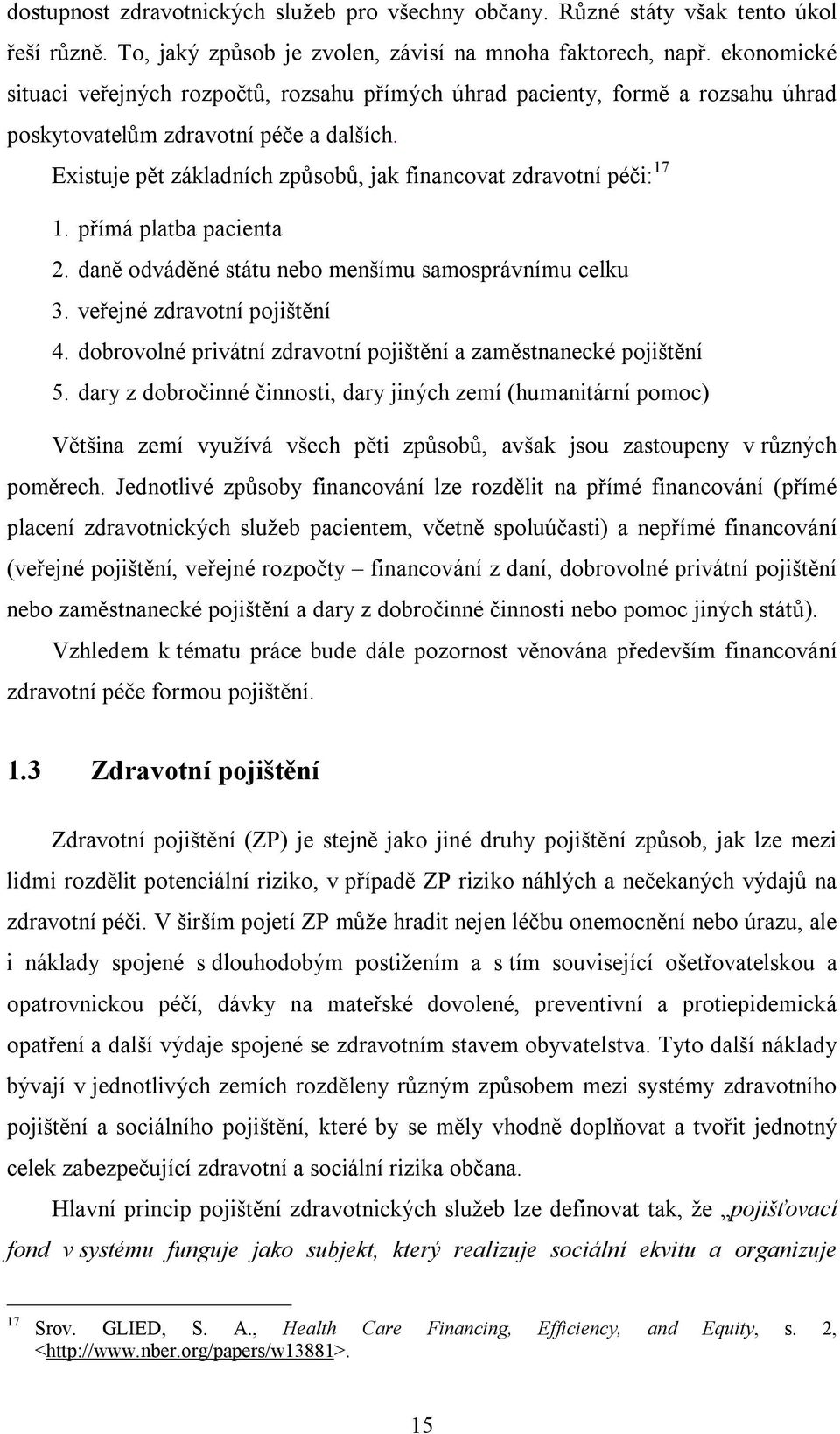 dostupnost zdravotnických služeb pro všechny občany. Různé státy však tento úkol řeší různě. To, jaký způsob je zvolen, závisí na mnoha faktorech, např. ekonomické situaci veřejných rozpočtů, rozsahu přímých úhrad pacienty, formě a rozsahu úhrad poskytovatelům zdravotní péče a dalších.

Existuje pět základních způsobů, jak financovat zdravotní péči:$^{17}$

1. přímá platba pacienta
2. daně odváděné státu nebo menšímu samosprávnímu celku
3. veřejné zdravotní pojištění
4. dobrovolné privátní zdravotní pojištění a zaměstnanecké pojištění
5. dary z dobročinné činnosti, dary jiných zemí (humanitární pomoc)

Většina zemí využívá všech pěti způsobů, avšak jsou zastoupeny v různých poměrech. Jednotlivé způsoby financování lze rozdělit na přímé financování (přímé placení zdravotnických služeb pacientem, včetně spoluúčasti) a nepřímé financování (veřejné pojištění, veřejné rozpočty – financování z daní, dobrovolné privátní pojištění nebo zaměstnanecké pojištění a dary z dobročinné činnosti nebo pomoc jiných států).

Vzhledem k tématu práce bude dále pozornost věnována především financování zdravotní péče formou pojištění.

1.3 Zdravotní pojištění

Zdravotní pojištění (ZP) je stejně jako jiné druhy pojištění způsob, jak lze mezi lidmi rozdělit potenciální riziko, v případě ZP riziko náhlých a nečekaných výdajů na zdravotní péči. V širším pojetí ZP může hradit nejen léčbu onemocnění nebo úrazu, ale i náklady spojené s dlouhodobým postižením a s tím související ošetřovatelskou a opatrovnickou péčí, dávky na mateřské dovolené, preventivní a protiepidemická opatření a další výdaje spojené se zdravotním stavem obyvatelstva. Tyto další náklady bývají v jednotlivých zemích rozděleny různým způsobem mezi systémy zdravotního pojištění a sociálního pojištění, které by se měly vhodně doplňovat a tvořit jednotný celek zabezpečující zdravotní a sociální rizika občana.

Hlavní princip pojištění zdravotnických služeb lze definovat tak, že „pojišťovací fond v systému funguje jako subjekt, který realizuje sociální ekvitu a organizuje

$^{17}$ Srov. GLIED, S. A., Health Care Financing, Efficiency, and Equity, s. 2, <http://www.nber.org/papers/w13881>.

15